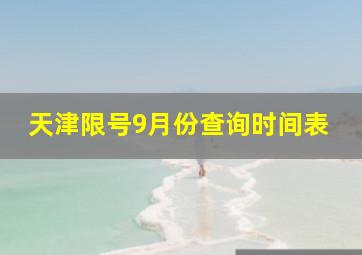 天津限号9月份查询时间表